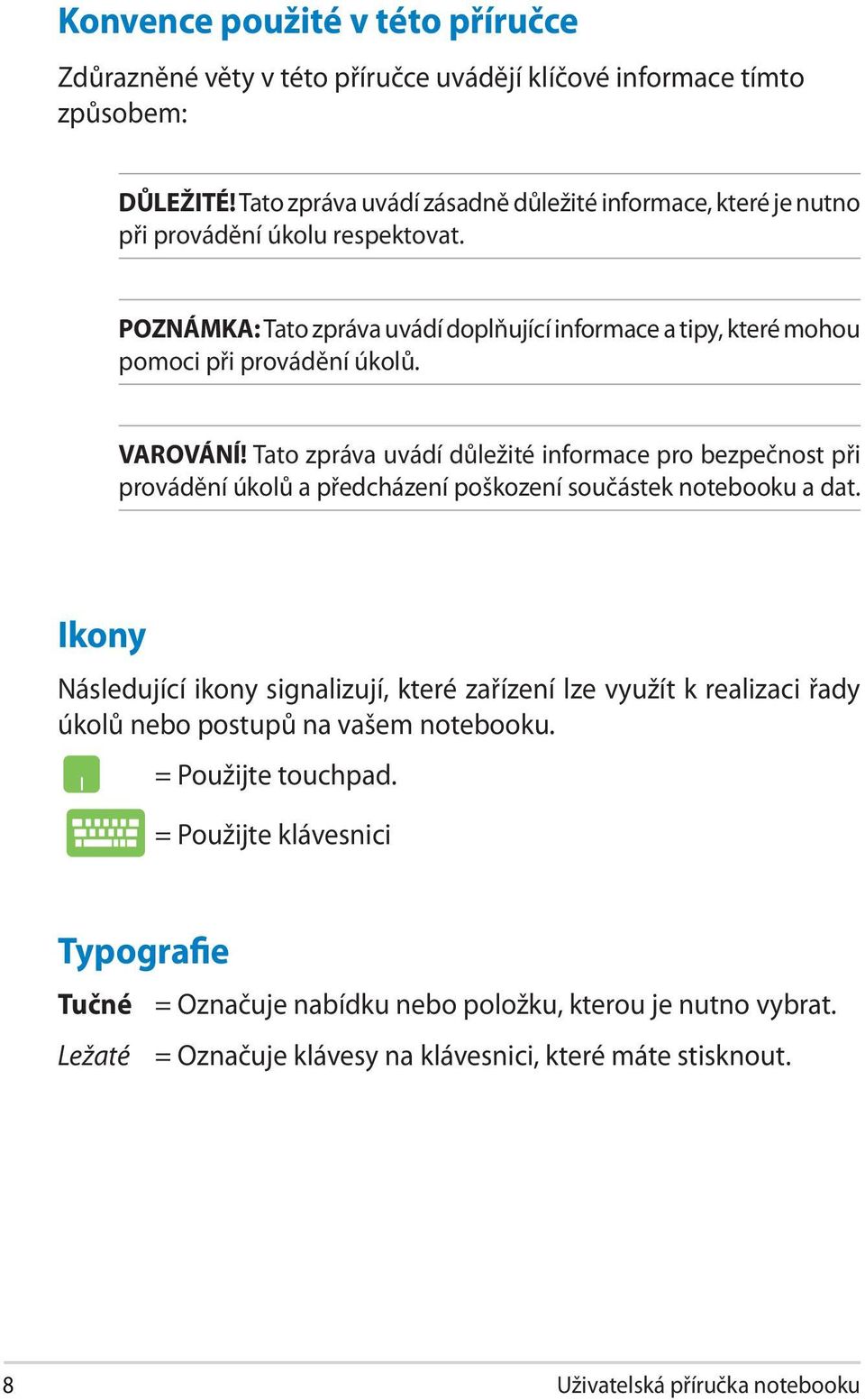 Konvence použité v této příručce

Zdůrazněné věty v této příručce uvádějí klíčové informace tímto způsobem:

DŮLEŽITÉ! Tato zpráva uvádí zásadně důležité informace, které je nutno při provádění úkolu respektovat.

POZNÁMKA: Tato zpráva uvádí doplňující informace a tipy, které mohou pomoci při provádění úkolů.

VAROVÁNÍ! Tato zpráva uvádí důležité informace pro bezpečnost při provádění úkolů a předcházení poškození součástek notebooku a dat.

Ikony

Následující ikony signalizují, které zařízení lze využít k realizaci řady úkolů nebo postupů na vašem notebooku.

= Použijte touchpad.

= Použijte klávesnici

Typografie

Tučné = Označuje nabídku nebo položku, kterou je nutno vybrat.

Ležaté = Označuje klávesy na klávesnici, které máte stisknout.

8

Uživatelská příručka notebooku